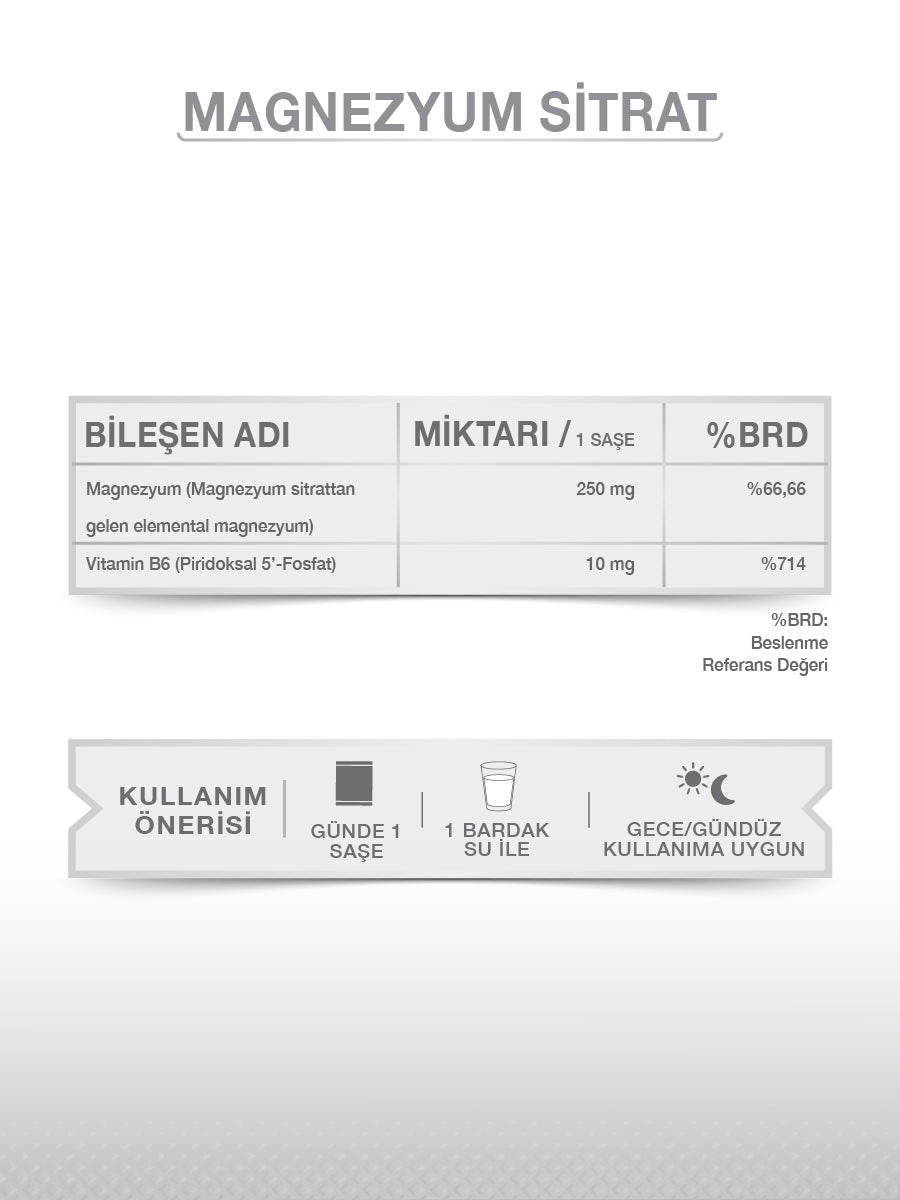 MAGNEZYUM SİTRAT

| BİLEŞEN ADI | MİKTARI / 1 SAŞE | %BRD |
|---|---|---|
| Magnezyum (Magnezyum sitrattan gelen elemental magnezyum) | 250 mg | %66,66 |
| Vitamin B6 (Piridoksal 5'-Fosfat) | 10 mg | %714 |

%BRD:
Beslenme
Referans Değeri

KULLANIM ÖNERİSİ

GÜNDE 1 SAŞE

1 BARDAK SU İLE

GECE/GÜNDÜZ KULLANIMA UYGUN